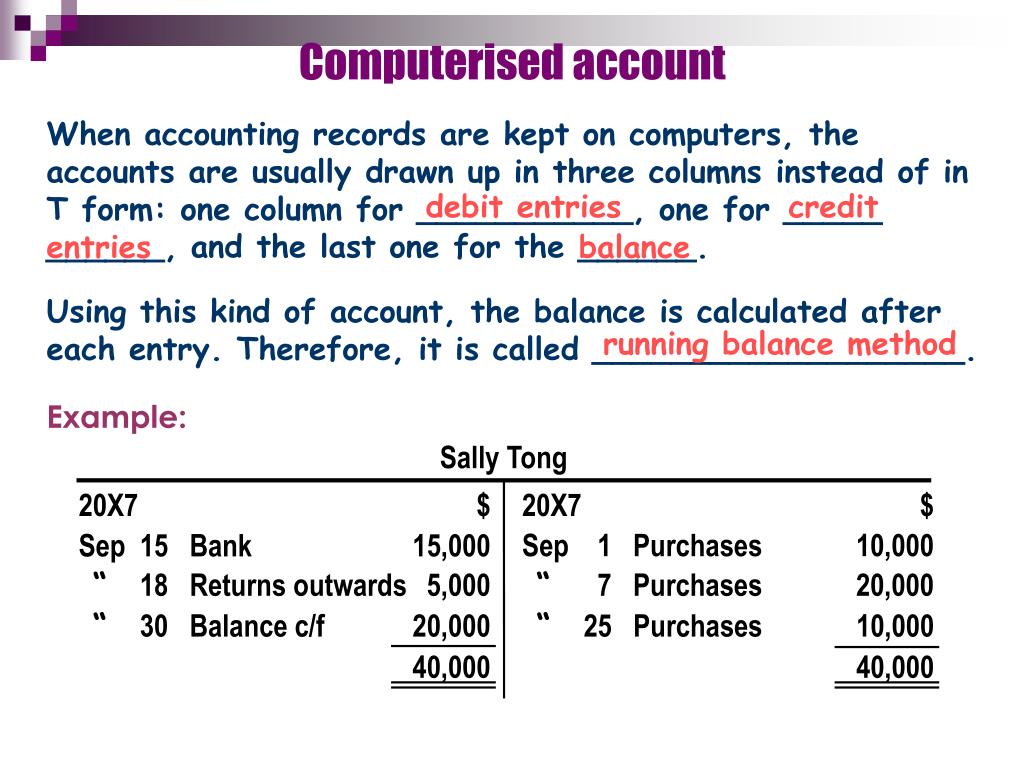 Computerised account

When accounting records are kept on computers, the accounts are usually drawn up in three columns instead of in T form: one column for debit entries, one for credit entries, and the last one for the balance.

Using this kind of account, the balance is calculated after each entry. Therefore, it is called running balance method.

Example:

Sally Tong

| 20X7 | | | $ | 20X7 | | | $ |
|---|---|---|---|---|---|---|---|
| Sep | 15 | Bank | 15,000 | Sep | 1 | Purchases | 10,000 |
| “ | 18 | Returns outwards | 5,000 | “ | 7 | Purchases | 20,000 |
| “ | 30 | Balance c/f | 20,000 | “ | 25 | Purchases | 10,000 |
| | | | 40,000 | | | | 40,000 |